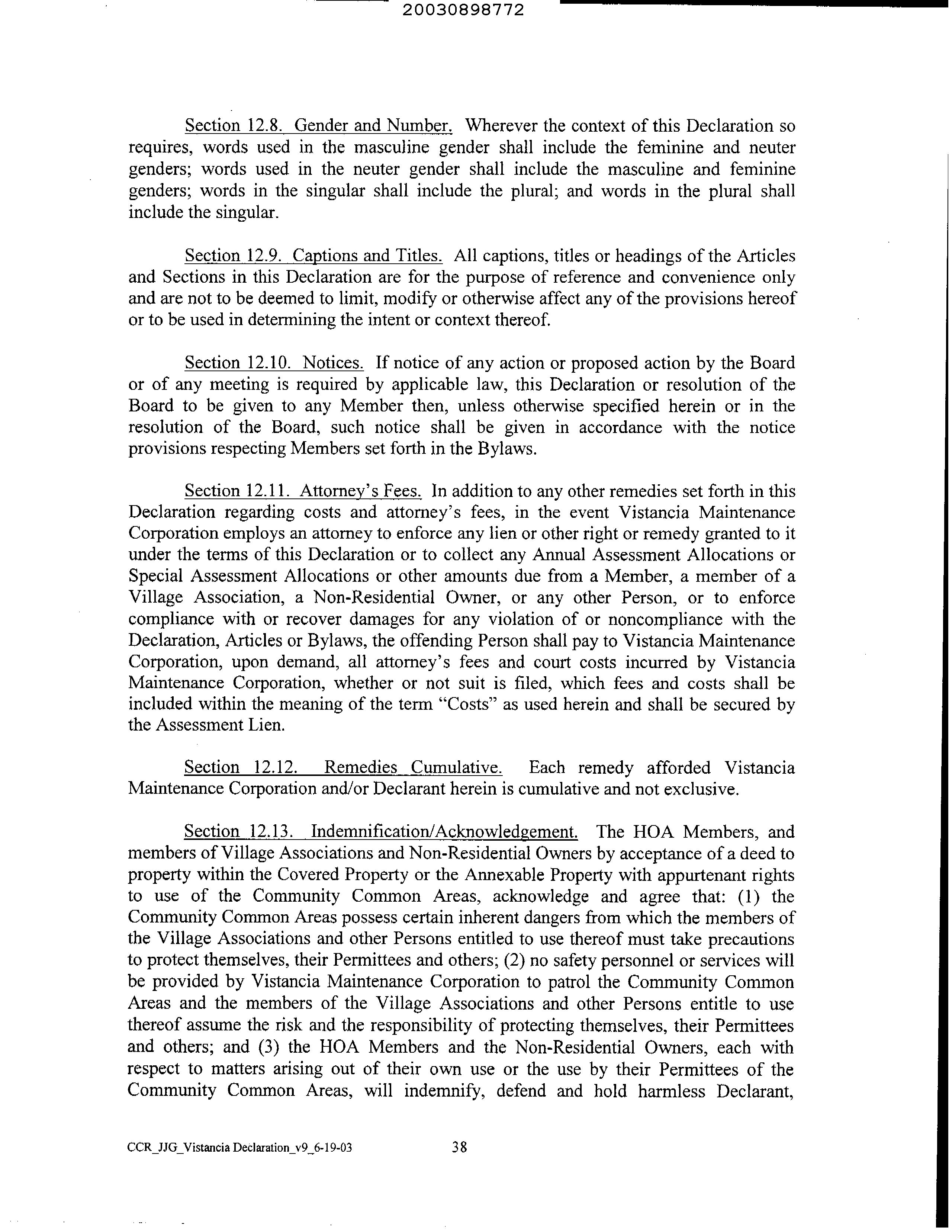 20030898772

Section 12.8. Gender and Number. Wherever the context of this Declaration so requires, words used in the masculine gender shall include the feminine and neuter genders; words used in the neuter gender shall include the masculine and feminine genders; words in the singular shall include the plural; and words in the plural shall include the singular.

Section 12.9. Captions and Titles. All captions, titles or headings of the Articles and Sections in this Declaration are for the purpose of reference and convenience only and are not to be deemed to limit, modify or otherwise affect any of the provisions hereof or to be used in determining the intent or context thereof.

Section 12.10. Notices. If notice of any action or proposed action by the Board or of any meeting is required by applicable law, this Declaration or resolution of the Board to be given to any Member then, unless otherwise specified herein or in the resolution of the Board, such notice shall be given in accordance with the notice provisions respecting Members set forth in the Bylaws.

Section 12.11. Attorney's Fees. In addition to any other remedies set forth in this Declaration regarding costs and attorney's fees, in the event Vistancia Maintenance Corporation employs an attorney to enforce any lien or other right or remedy granted to it under the terms of this Declaration or to collect any Annual Assessment Allocations or Special Assessment Allocations or other amounts due from a Member, a member of a Village Association, a Non-Residential Owner, or any other Person, or to enforce compliance with or recover damages for any violation of or noncompliance with the Declaration, Articles or Bylaws, the offending Person shall pay to Vistancia Maintenance Corporation, upon demand, all attorney's fees and court costs incurred by Vistancia Maintenance Corporation, whether or not suit is filed, which fees and costs shall be included within the meaning of the term "Costs" as used herein and shall be secured by the Assessment Lien.

Section 12.12. Remedies Cumulative. Each remedy afforded Vistancia Maintenance Corporation and/or Declarant herein is cumulative and not exclusive.

Section 12.13. Indemnification/Acknowledgement. The HOA Members, and members of Village Associations and Non-Residential Owners by acceptance of a deed to property within the Covered Property or the Annexable Property with appurtenant rights to use of the Community Common Areas, acknowledge and agree that: (1) the Community Common Areas possess certain inherent dangers from which the members of the Village Associations and other Persons entitled to use thereof must take precautions to protect themselves, their Permittees and others; (2) no safety personnel or services will be provided by Vistancia Maintenance Corporation to patrol the Community Common Areas and the members of the Village Associations and other Persons entitle to use thereof assume the risk and the responsibility of protecting themselves, their Permittees and others; and (3) the HOA Members and the Non-Residential Owners, each with respect to matters arising out of their own use or the use by their Permittees of the Community Common Areas, will indemnify, defend and hold harmless Declarant,

CCR_JJG_Vistancia Declaration_v9_6-19-03 38